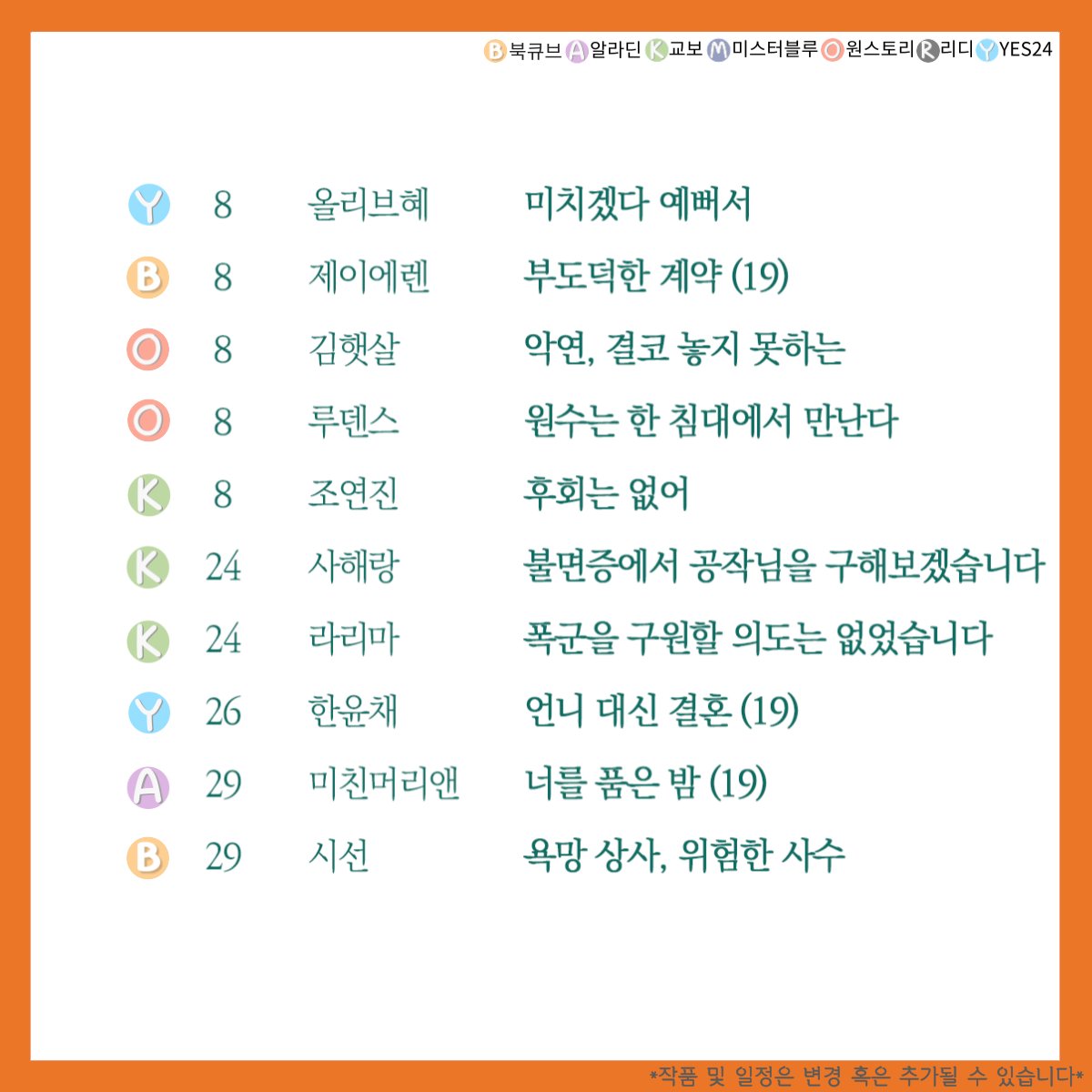 B 북큐브 A 알라딘 K 교보 M 미스터블루 O 원스토리 R 리디 Y YES24

| | | | |
|---|---|---|---|
| Y | 8 | 올리브혜 | 미치겠다 예뻐서 |
| B | 8 | 제이에렌 | 부도덕한 계약 (19) |
| O | 8 | 김햇살 | 악연, 결코 놓지 못하는 |
| O | 8 | 루덴스 | 원수는 한 침대에서 만난다 |
| K | 8 | 조연진 | 후회는 없어 |
| K | 24 | 사해랑 | 불면증에서 공작님을 구해보겠습니다 |
| K | 24 | 라리마 | 폭군을 구원할 의도는 없었습니다 |
| Y | 26 | 한윤채 | 언니 대신 결혼 (19) |
| A | 29 | 미친머리앤 | 너를 품은 밤 (19) |
| B | 29 | 시선 | 욕망 상사, 위험한 사수 |

*작품 및 일정은 변경 혹은 추가될 수 있습니다*